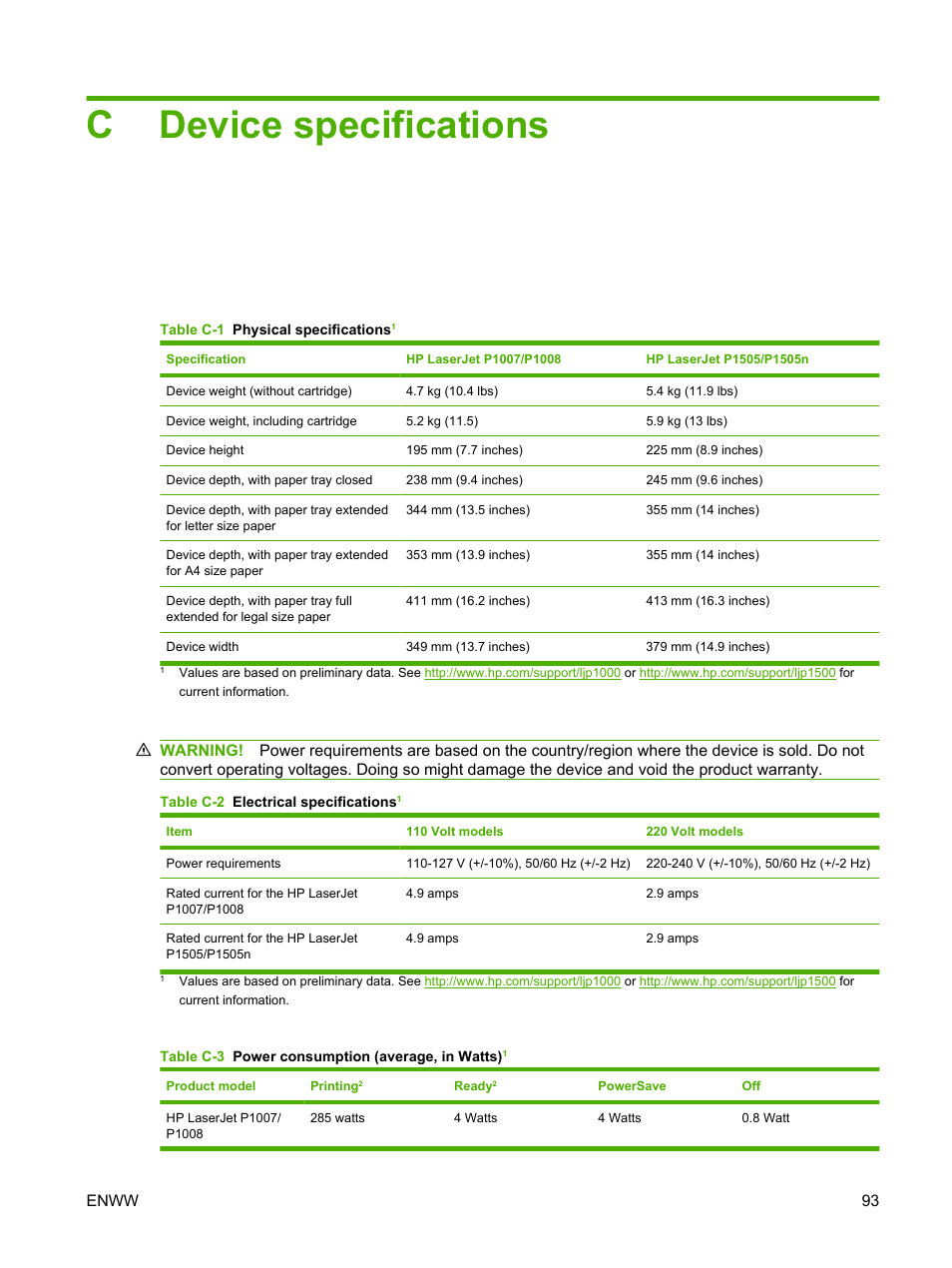 C Device specifications

Table C-1 Physical specifications$^1$

| Specification | HP LaserJet P1007/P1008 | HP LaserJet P1505/P1505n |
|---|---|---|
| Device weight (without cartridge) | 4.7 kg (10.4 lbs) | 5.4 kg (11.9 lbs) |
| Device weight, including cartridge | 5.2 kg (11.5) | 5.9 kg (13 lbs) |
| Device height | 195 mm (7.7 inches) | 225 mm (8.9 inches) |
| Device depth, with paper tray closed | 238 mm (9.4 inches) | 245 mm (9.6 inches) |
| Device depth, with paper tray extended for letter size paper | 344 mm (13.5 inches) | 355 mm (14 inches) |
| Device depth, with paper tray extended for A4 size paper | 353 mm (13.9 inches) | 355 mm (14 inches) |
| Device depth, with paper tray full extended for legal size paper | 411 mm (16.2 inches) | 413 mm (16.3 inches) |
| Device width | 349 mm (13.7 inches) | 379 mm (14.9 inches) |

$^1$ Values are based on preliminary data. See http://www.hp.com/support/ljp1000 or http://www.hp.com/support/ljp1500 for current information.

WARNING! Power requirements are based on the country/region where the device is sold. Do not convert operating voltages. Doing so might damage the device and void the product warranty.

Table C-2 Electrical specifications$^1$

| Item | 110 Volt models | 220 Volt models |
|---|---|---|
| Power requirements | 110-127 V (+/-10%), 50/60 Hz (+/-2 Hz) | 220-240 V (+/-10%), 50/60 Hz (+/-2 Hz) |
| Rated current for the HP LaserJet P1007/P1008 | 4.9 amps | 2.9 amps |
| Rated current for the HP LaserJet P1505/P1505n | 4.9 amps | 2.9 amps |

$^1$ Values are based on preliminary data. See http://www.hp.com/support/ljp1000 or http://www.hp.com/support/ljp1500 for current information.

Table C-3 Power consumption (average, in Watts)$^1$

| Product model | Printing$^2$ | Ready$^2$ | PowerSave | Off |
|---|---|---|---|---|
| HP LaserJet P1007/ P1008 | 285 watts | 4 Watts | 4 Watts | 0.8 Watt |

ENWW 93